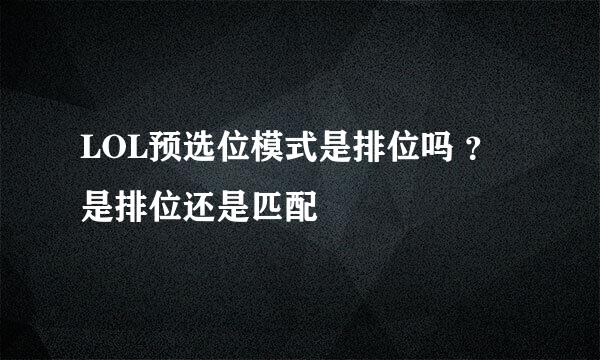 LOL预选位模式是排位吗？是排位还是匹配